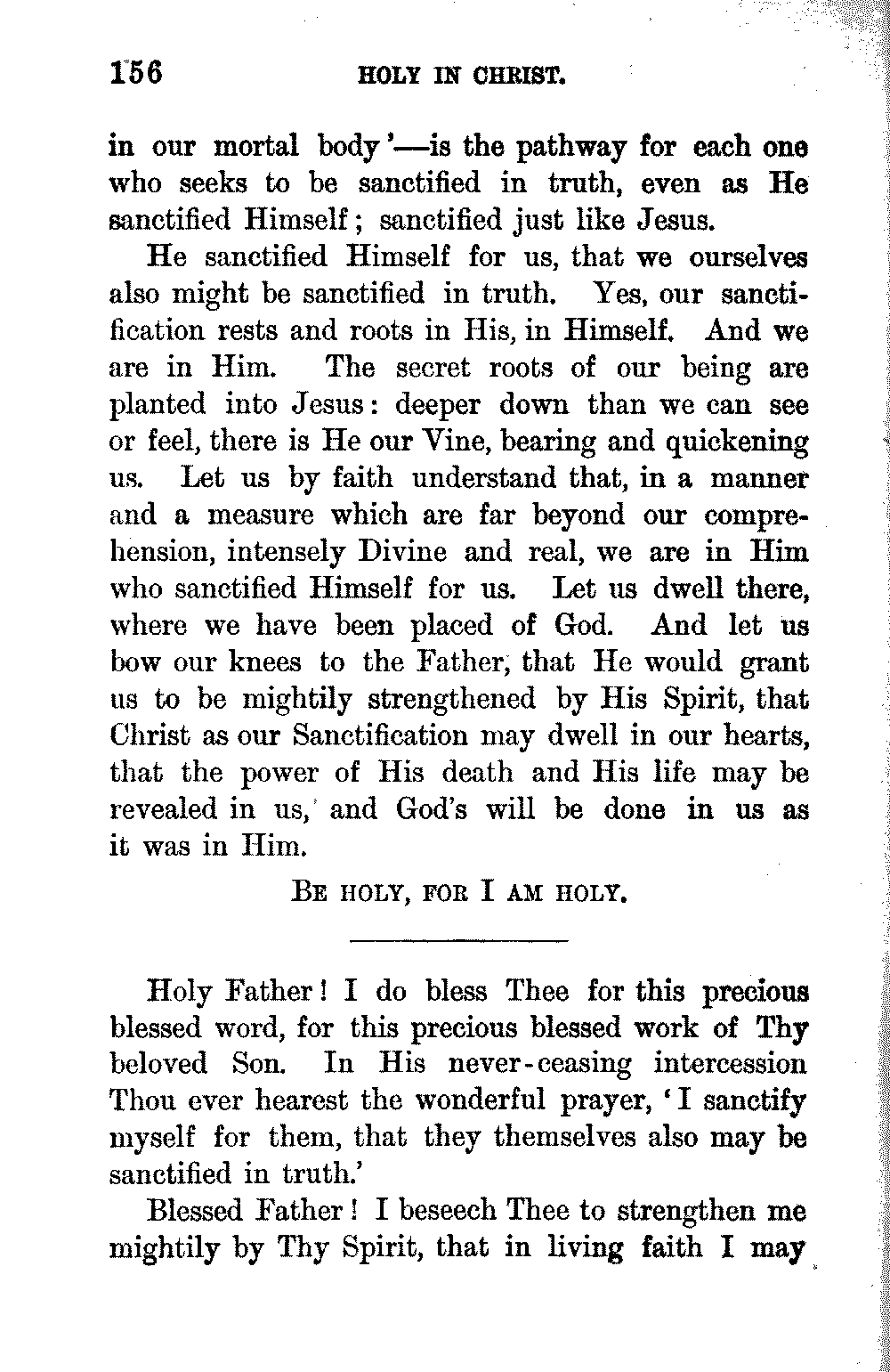 156 HOLY IN CHRIST.

in our mortal body'—is the pathway for each one who seeks to be sanctified in truth, even as He sanctified Himself; sanctified just like Jesus.

He sanctified Himself for us, that we ourselves also might be sanctified in truth. Yes, our sanctification rests and roots in His, in Himself. And we are in Him. The secret roots of our being are planted into Jesus: deeper down than we can see or feel, there is He our Vine, bearing and quickening us. Let us by faith understand that, in a manner and a measure which are far beyond our comprehension, intensely Divine and real, we are in Him who sanctified Himself for us. Let us dwell there, where we have been placed of God. And let us bow our knees to the Father, that He would grant us to be mightily strengthened by His Spirit, that Christ as our Sanctification may dwell in our hearts, that the power of His death and His life may be revealed in us, and God's will be done in us as it was in Him.

BE HOLY, FOR I AM HOLY.

Holy Father! I do bless Thee for this precious blessed word, for this precious blessed work of Thy beloved Son. In His never-ceasing intercession Thou ever hearest the wonderful prayer, 'I sanctify myself for them, that they themselves also may be sanctified in truth.'

Blessed Father! I beseech Thee to strengthen me mightily by Thy Spirit, that in living faith I may